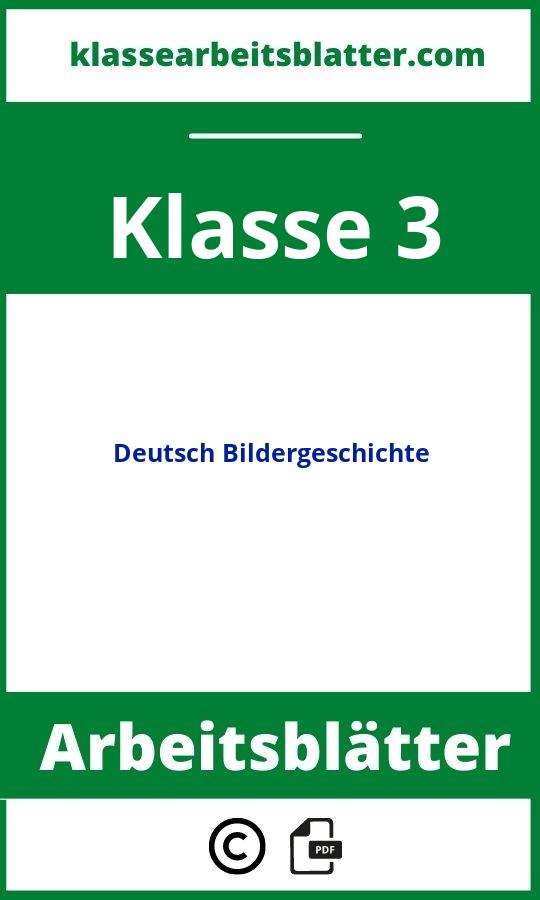 klassearbeitsblatter.com

Klasse 3

Deutsch Bildergeschichte

Arbeitsblätter

©

PDF